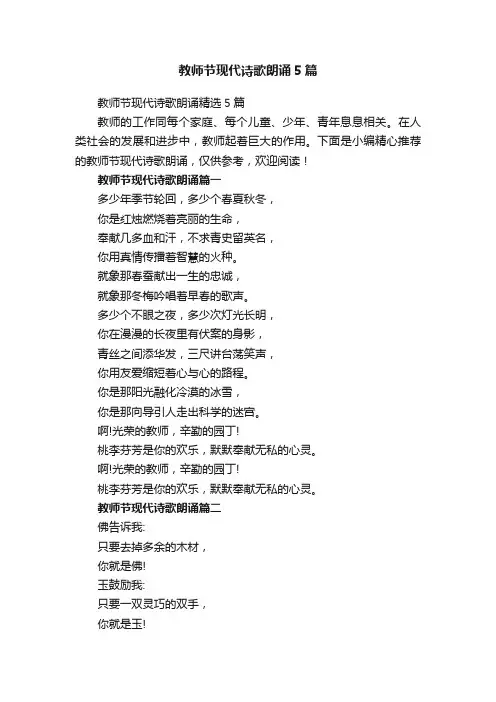 教师节现代诗歌朗诵5篇

教师节现代诗歌朗诵精选5篇

教师的工作同每个家庭、每个儿童、少年、青年息息相关。在人类社会的发展和进步中，教师起着巨大的作用。下面是小编精心推荐的教师节现代诗歌朗诵，仅供参考，欢迎阅读！

教师节现代诗歌朗诵篇一

多少年季节轮回，多少个春夏秋冬，

你是红烛燃烧着亮丽的生命，

奉献几多血和汗，不求青史留英名，

你用真情传播着智慧的火种。

就象那春蚕献出一生的忠诚，

就象那冬梅吟唱着早春的歌声。

多少个不眠之夜，多少次灯光长明，

你在漫漫的长夜里有伏案的身影，

青丝之间添华发，三尺讲台荡笑声，

你用友爱缩短着心与心的路程。

你是那阳光融化冷漠的冰雪，

你是那向导引人走出科学的迷宫。

啊!光荣的教师，辛勤的园丁!

桃李芬芳是你的欢乐，默默奉献无私的心灵。

啊!光荣的教师，辛勤的园丁!

桃李芬芳是你的欢乐，默默奉献无私的心灵。

教师节现代诗歌朗诵篇二

佛告诉我:

只要去掉多余的木材，

你就是佛!

玉鼓励我:

只要一双灵巧的双手，

你就是玉!